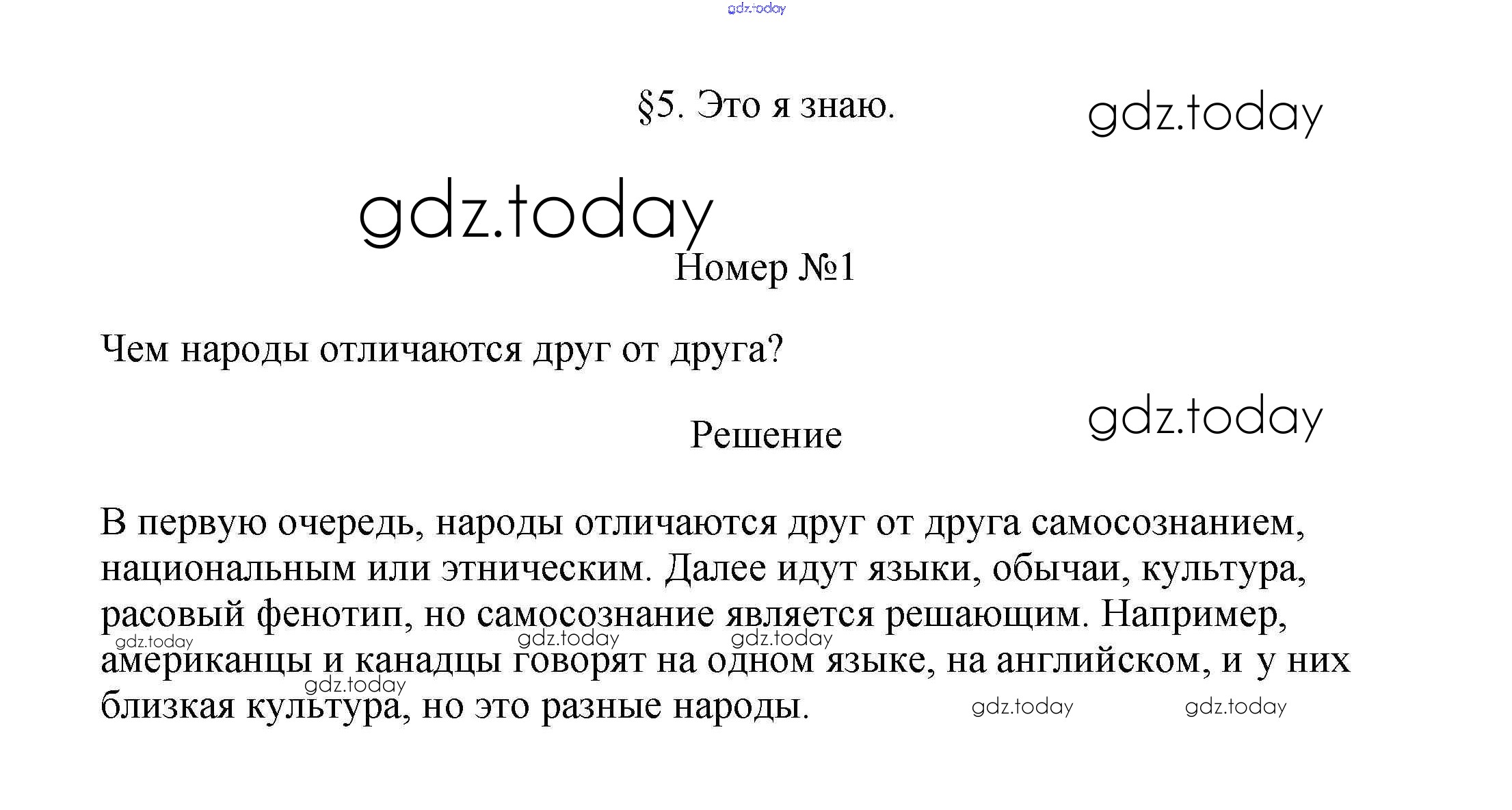 §5. Это я знаю.

Номер №1

Чем народы отличаются друг от друга?

Решение

В первую очередь, народы отличаются друг от друга самосознанием, национальным или этническим. Далее идут языки, обычаи, культура, расовый фенотип, но самосознание является решающим. Например, американцы и канадцы говорят на одном языке, на английском, и у них близкая культура, но это разные народы.

gdz.today